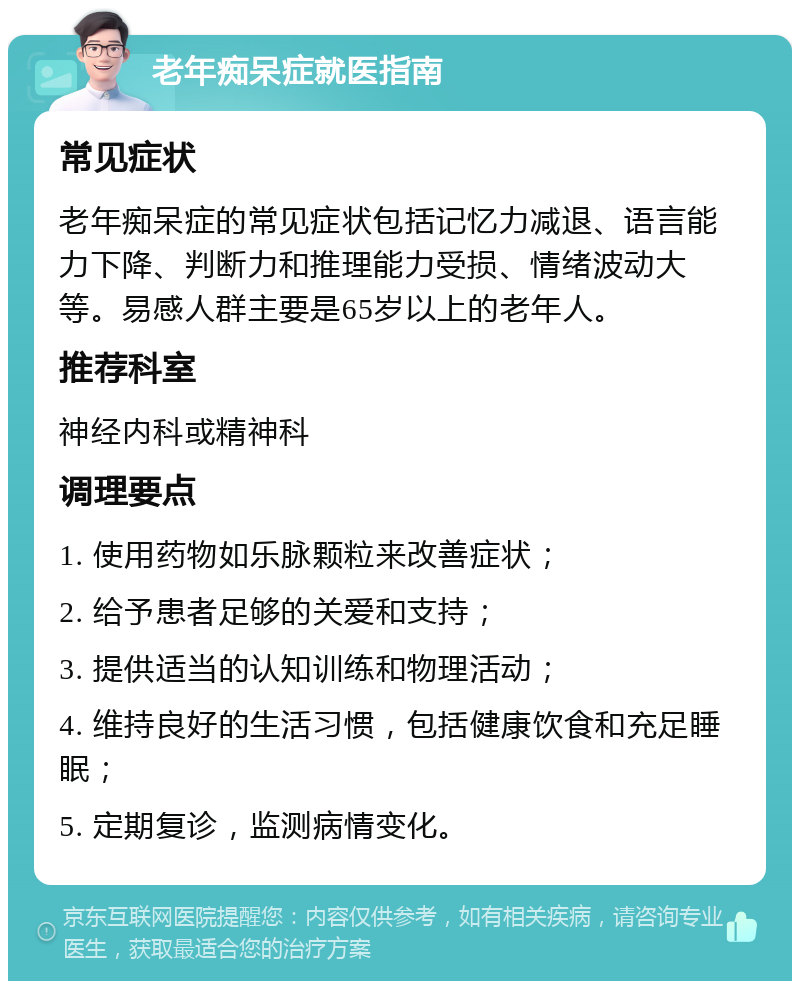 老年痴呆症就医指南

常见症状

老年痴呆症的常见症状包括记忆力减退、语言能力下降、判断力和推理能力受损、情绪波动大等。易感人群主要是65岁以上的老年人。

推荐科室

神经内科或精神科

调理要点

1. 使用药物如乐脉颗粒来改善症状；

2. 给予患者足够的关爱和支持；

3. 提供适当的认知训练和物理活动；

4. 维持良好的生活习惯，包括健康饮食和充足睡眠；

5. 定期复诊，监测病情变化。

京东互联网医院提醒您：内容仅供参考，如有相关疾病，请咨询专业医生，获取最适合您的治疗方案